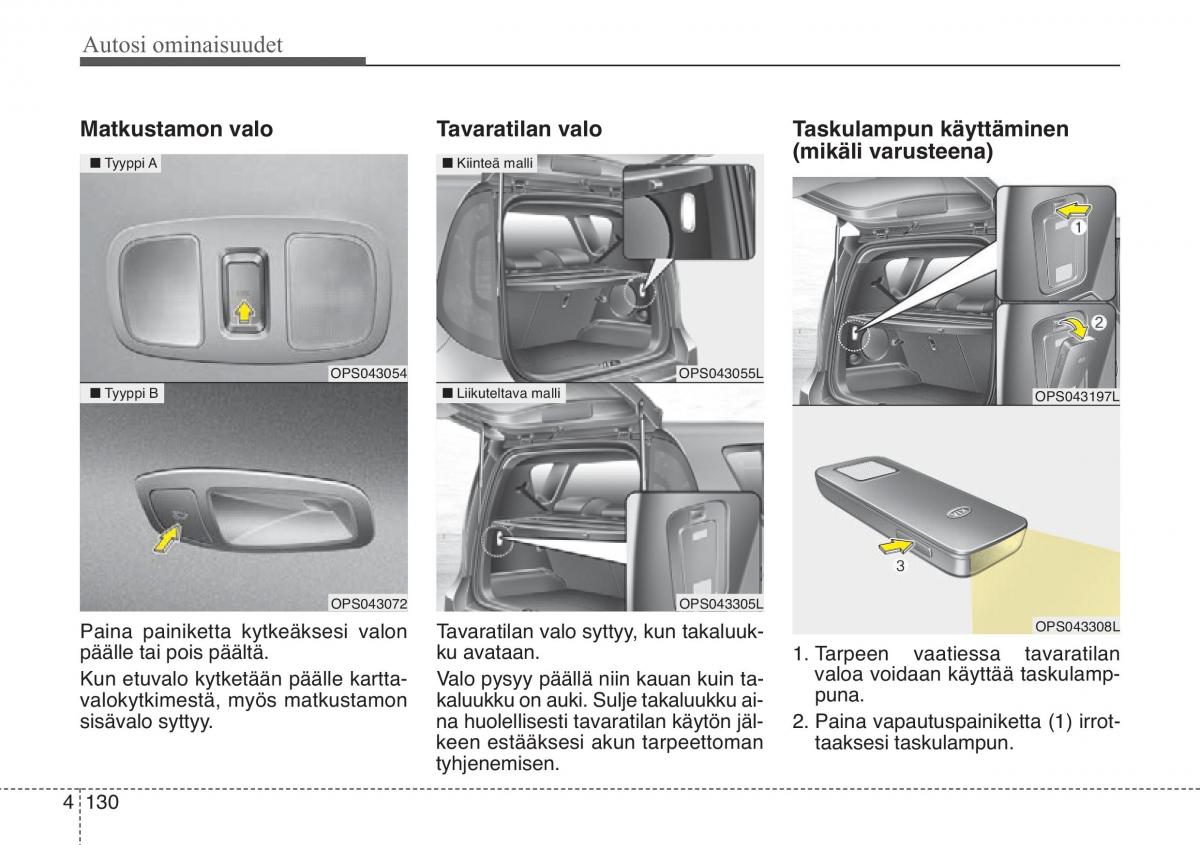 Autosi ominaisuudet

Matkustamon valo

■ Tyyppi A

OPS043054

■ Tyyppi B

OPS043072

Paina painiketta kytkeäksesi valon päälle tai pois päältä.

Kun etuvalo kytketään päälle karttavalokytkimestä, myös matkustamon sisävalo syttyy.

Tavaratilan valo

■ Kiinteä malli

OPS043055L

■ Liikuteltava malli

OPS043305L

Tavaratilan valo syttyy, kun takaluukku avataan.

Valo pysyy päällä niin kauan kuin takaluukku on auki. Sulje takaluukku aina huolellisesti tavaratilan käytön jälkeen estääksesi akun tarpeettoman tyhjenemisen.

Taskulampun käyttäminen (mikäli varusteena)

1

2

OPS043197L

3

OPS043308L

1. Tarpeen vaatiessa tavaratilan valoa voidaan käyttää taskulamppuna.

2. Paina vapautuspainiketta (1) irrottaaksesi taskulampun.

4 130